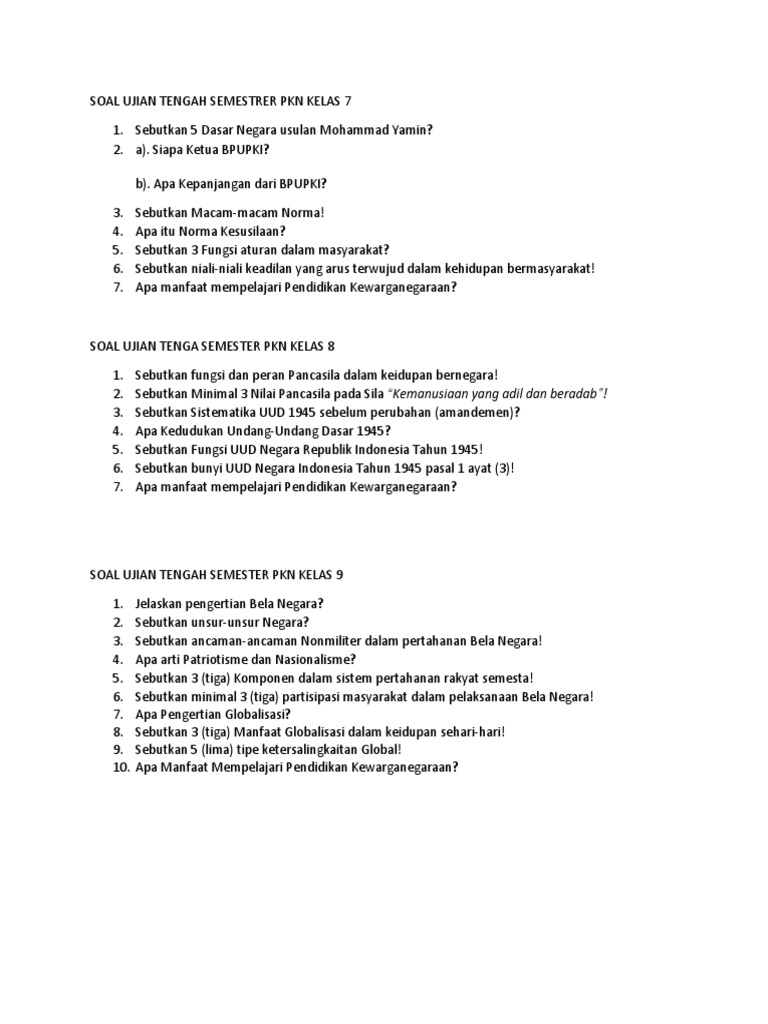 SOAL UJIAN TENGAH SEMESTRER PKN KELAS 7

1. Sebutkan 5 Dasar Negara usulan Mohammad Yamin?
2. a). Siapa Ketua BPUPKI?

b). Apa Kepanjangan dari BPUPKI?

3. Sebutkan Macam-macam Norma!
4. Apa itu Norma Kesusilaan?
5. Sebutkan 3 Fungsi aturan dalam masyarakat?
6. Sebutkan niali-niali keadilan yang arus terwujud dalam kehidupan bermasyarakat!
7. Apa manfaat mempelajari Pendidikan Kewarganegaraan?

SOAL UJIAN TENGA SEMESTER PKN KELAS 8

1. Sebutkan fungsi dan peran Pancasila dalam keidupan bernegara!
2. Sebutkan Minimal 3 Nilai Pancasila pada Sila "Kemanusiaan yang adil dan beradab"!
3. Sebutkan Sistematika UUD 1945 sebelum perubahan (amandemen)?
4. Apa Kedudukan Undang-Undang Dasar 1945?
5. Sebutkan Fungsi UUD Negara Republik Indonesia Tahun 1945!
6. Sebutkan bunyi UUD Negara Indonesia Tahun 1945 pasal 1 ayat (3)!
7. Apa manfaat mempelajari Pendidikan Kewarganegaraan?

SOAL UJIAN TENGAH SEMESTER PKN KELAS 9

1. Jelaskan pengertian Bela Negara?
2. Sebutkan unsur-unsur Negara?
3. Sebutkan ancaman-ancaman Nonmiliter dalam pertahanan Bela Negara!
4. Apa arti Patriotisme dan Nasionalisme?
5. Sebutkan 3 (tiga) Komponen dalam sistem pertahanan rakyat semesta!
6. Sebutkan minimal 3 (tiga) partisipasi masyarakat dalam pelaksanaan Bela Negara!
7. Apa Pengertian Globalisasi?
8. Sebutkan 3 (tiga) Manfaat Globalisasi dalam keidupan sehari-hari!
9. Sebutkan 5 (lima) tipe ketersalingkaitan Global!
10. Apa Manfaat Mempelajari Pendidikan Kewarganegaraan?